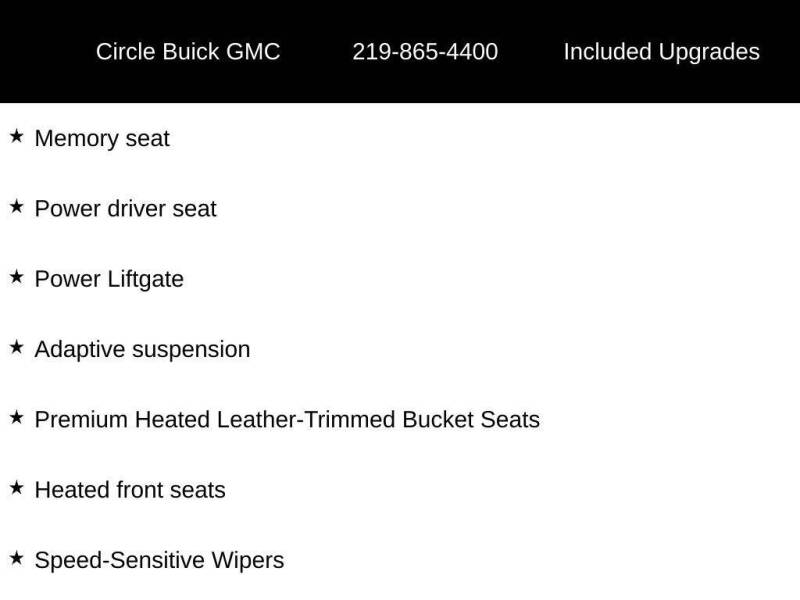 Circle Buick GMC 219-865-4400 Included Upgrades

★ Memory seat

★ Power driver seat

★ Power Liftgate

★ Adaptive suspension

★ Premium Heated Leather-Trimmed Bucket Seats

★ Heated front seats

★ Speed-Sensitive Wipers